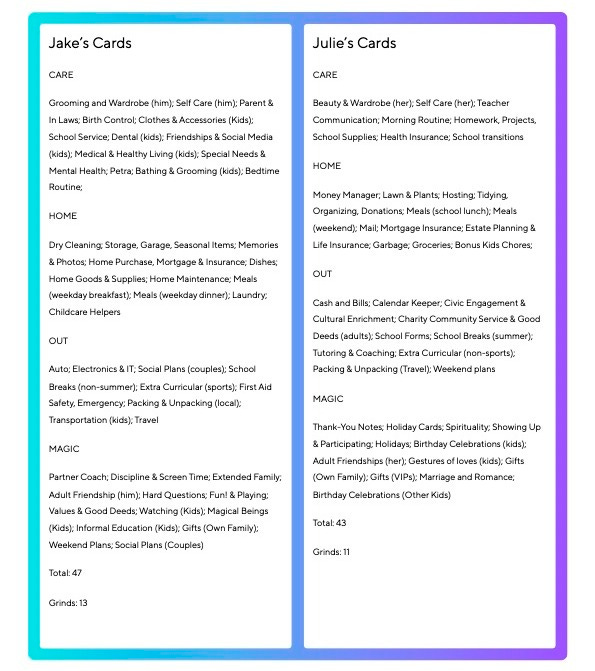 Jake's Cards

CARE

Grooming and Wardrobe (him); Self Care (him); Parent & In Laws; Birth Control; Clothes & Accessories (Kids); School Service; Dental (kids); Friendships & Social Media (kids); Medical & Healthy Living (kids); Special Needs & Mental Health; Petra; Bathing & Grooming (kids); Bedtime Routine;

HOME

Dry Cleaning; Storage, Garage, Seasonal Items; Memories & Photos; Home Purchase, Mortgage & Insurance; Dishes; Home Goods & Supplies; Home Maintenance; Meals (weekday breakfast); Meals (weekday dinner); Laundry; Childcare Helpers

OUT

Auto; Electronics & IT; Social Plans (couples); School Breaks (non-summer); Extra Curricular (sports); First Aid Safety, Emergency; Packing & Unpacking (local); Transportation (kids); Travel

MAGIC

Partner Coach; Discipline & Screen Time; Extended Family; Adult Friendship (him); Hard Questions; Fun! & Playing; Values & Good Deeds; Watching (Kids); Magical Beings (Kids); Informal Education (Kids); Gifts (Own Family); Weekend Plans; Social Plans (Couples)

Total: 47

Grinds: 13

Julie's Cards

CARE

Beauty & Wardrobe (her); Self Care (her); Teacher Communication; Morning Routine; Homework, Projects, School Supplies; Health Insurance; School transitions

HOME

Money Manager; Lawn & Plants; Hosting; Tidying, Organizing, Donations; Meals (school lunch); Meals (weekend); Mail; Mortgage Insurance; Estate Planning & Life Insurance; Garbage; Groceries; Bonus Kids Chores;

OUT

Cash and Bills; Calendar Keeper; Civic Engagement & Cultural Enrichment; Charity Community Service & Good Deeds (adults); School Forms; School Breaks (summer); Tutoring & Coaching; Extra Curricular (non-sports); Packing & Unpacking (Travel); Weekend plans

MAGIC

Thank-You Notes; Holiday Cards; Spirituality; Showing Up & Participating; Holidays; Birthday Celebrations (kids); Adult Friendships (her); Gestures of loves (kids); Gifts (Own Family); Gifts (VIPs); Marriage and Romance; Birthday Celebrations (Other Kids)

Total: 43

Grinds: 11